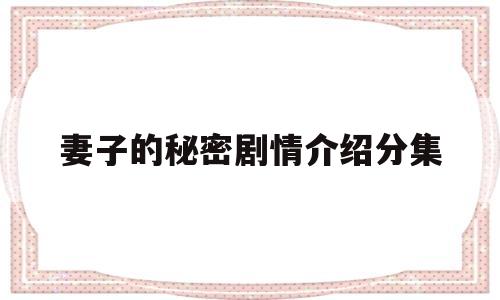 妻子的秘密剧情介绍分集